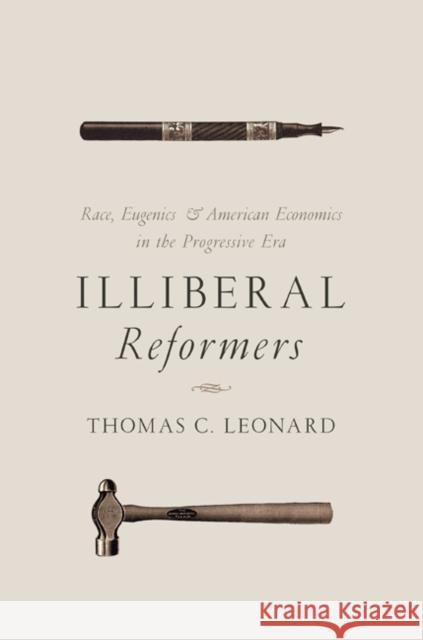 Race, Eugenics & American Economics in the Progressive Era

ILLIBERAL
Reformers

THOMAS C. LEONARD

KRAINA KSIĄŻEK